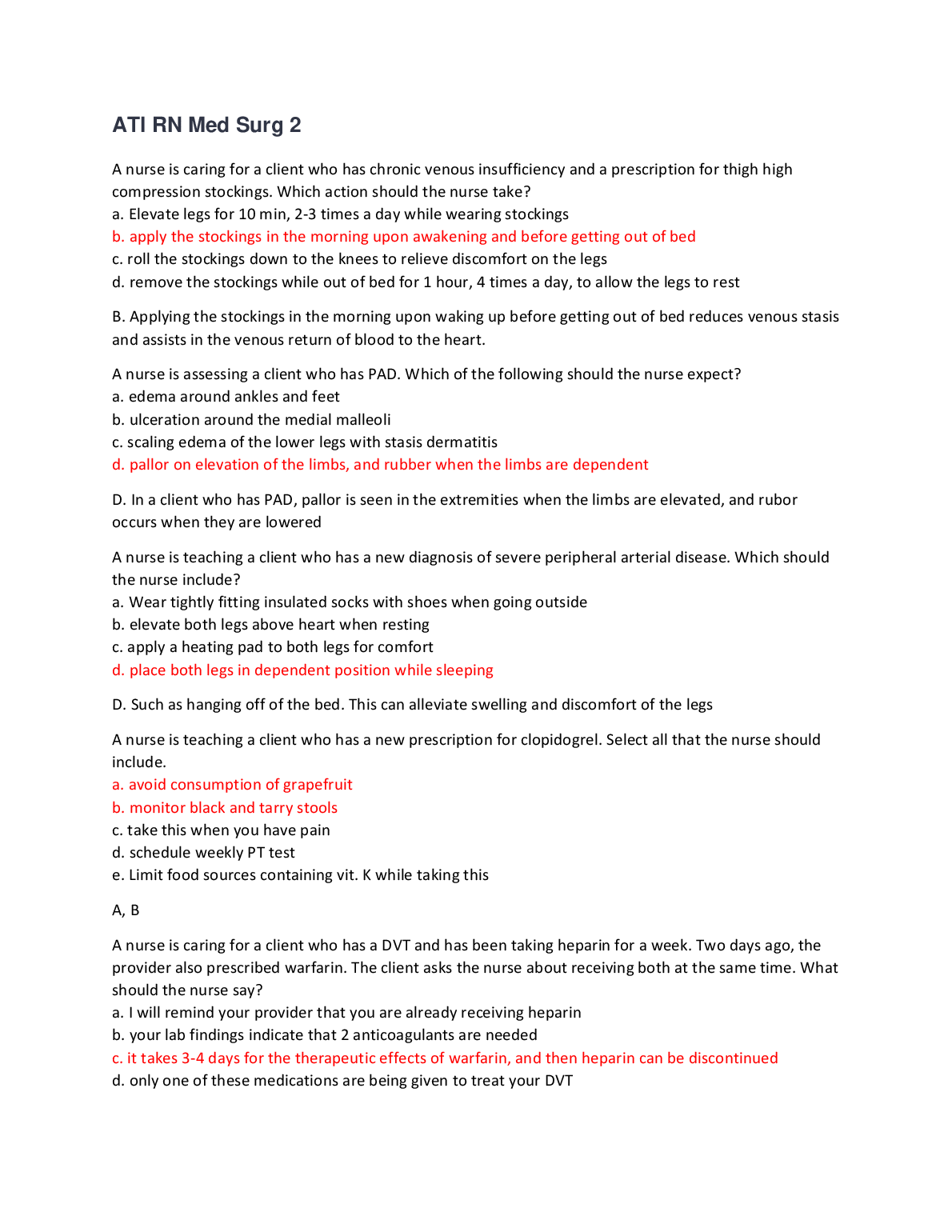 ATI RN Med Surg 2

A nurse is caring for a client who has chronic venous insufficiency and a prescription for thigh high compression stockings. Which action should the nurse take?
a. Elevate legs for 10 min, 2-3 times a day while wearing stockings
b. apply the stockings in the morning upon awakening and before getting out of bed
c. roll the stockings down to the knees to relieve discomfort on the legs
d. remove the stockings while out of bed for 1 hour, 4 times a day, to allow the legs to rest

B. Applying the stockings in the morning upon waking up before getting out of bed reduces venous stasis and assists in the venous return of blood to the heart.

A nurse is assessing a client who has PAD. Which of the following should the nurse expect?
a. edema around ankles and feet
b. ulceration around the medial malleoli
c. scaling edema of the lower legs with stasis dermatitis
d. pallor on elevation of the limbs, and rubber when the limbs are dependent

D. In a client who has PAD, pallor is seen in the extremities when the limbs are elevated, and rubor occurs when they are lowered

A nurse is teaching a client who has a new diagnosis of severe peripheral arterial disease. Which should the nurse include?
a. Wear tightly fitting insulated socks with shoes when going outside
b. elevate both legs above heart when resting
c. apply a heating pad to both legs for comfort
d. place both legs in dependent position while sleeping

D. Such as hanging off of the bed. This can alleviate swelling and discomfort of the legs

A nurse is teaching a client who has a new prescription for clopidogrel. Select all that the nurse should include.
a. avoid consumption of grapefruit
b. monitor black and tarry stools
c. take this when you have pain
d. schedule weekly PT test
e. Limit food sources containing vit. K while taking this

A, B

A nurse is caring for a client who has a DVT and has been taking heparin for a week. Two days ago, the provider also prescribed warfarin. The client asks the nurse about receiving both at the same time. What should the nurse say?
a. I will remind your provider that you are already receiving heparin
b. your lab findings indicate that 2 anticoagulants are needed
c. it takes 3-4 days for the therapeutic effects of warfarin, and then heparin can be discontinued
d. only one of these medications are being given to treat your DVT